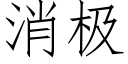 消极